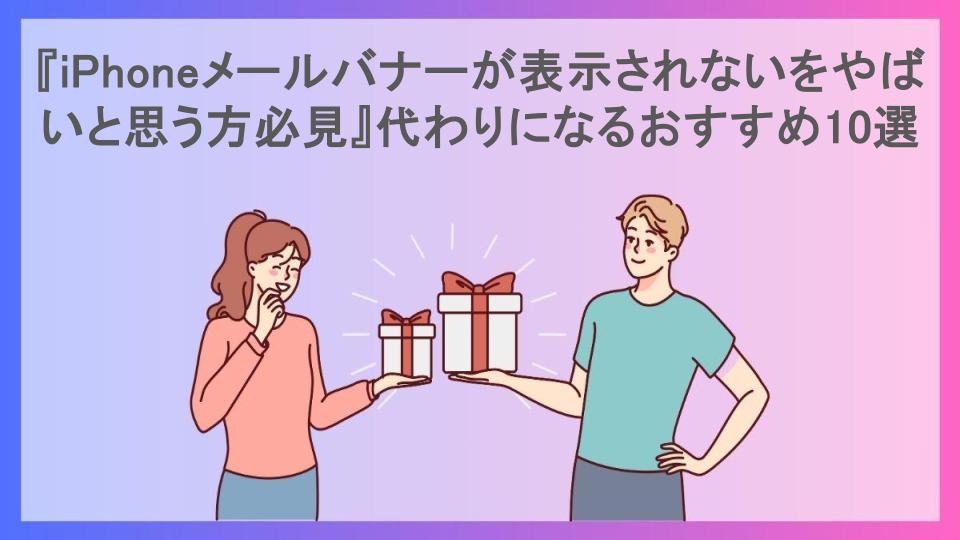 『iPhoneメールバナーが表示されないをやばいと思う方必見』代わりになるおすすめ10選